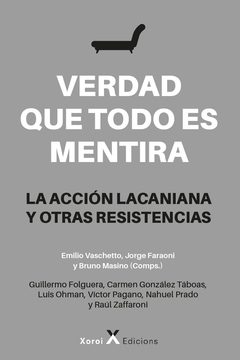 VERDAD QUE TODO ES MENTIRA

LA ACCIÓN LACANIANA Y OTRAS RESISTENCIAS

Emilio Vaschetto, Jorge Faraoni y Bruno Masino (Comps.)

Guillermo Folguera, Carmen González Táboas, Luis Ohman, Víctor Pagano, Nahuel Prado y Raúl Zaffaroni

Xoroi X Edicions